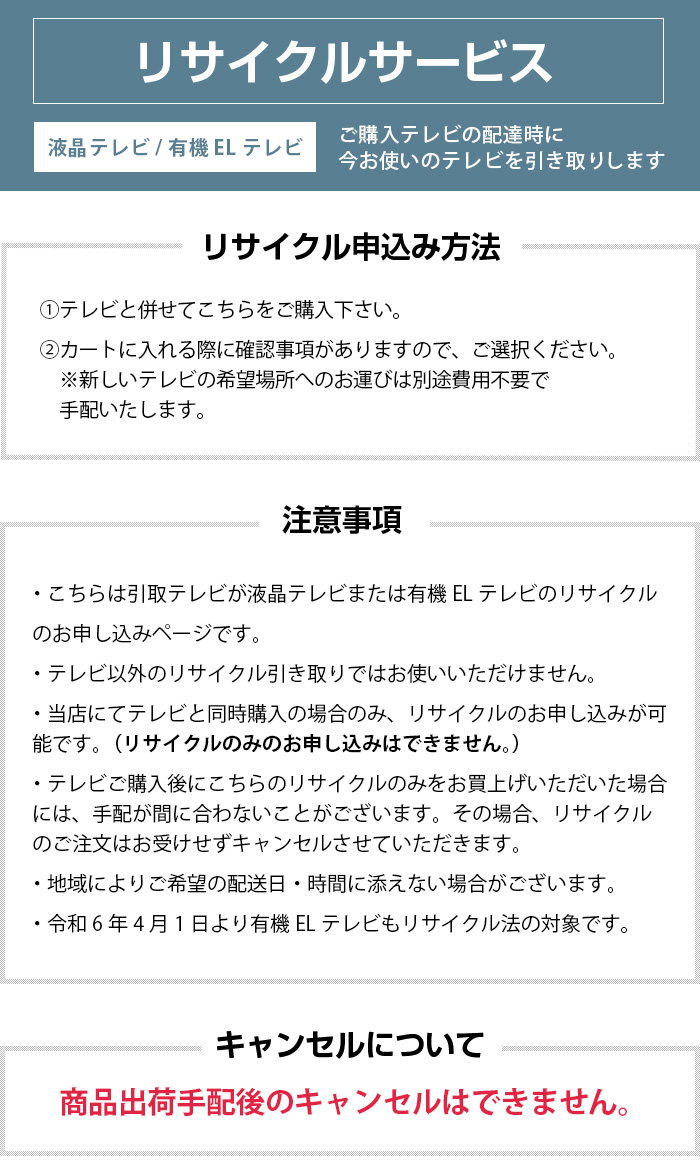 リサイクルサービス

液晶テレビ / 有機 EL テレビ

ご購入テレビの配達時に
今お使いのテレビを引き取りします

リサイクル申込み方法

①テレビと併せてこちらをご購入下さい。

②カートに入れる際に確認事項がありますので、ご選択ください。
※新しいテレビの希望場所へのお運びは別途費用不要で手配いたします。

注意事項

・こちらは引取テレビが液晶テレビまたは有機 EL テレビのリサイクルのお申し込みページです。

・テレビ以外のリサイクル引き取りではお使いいただけません。

・当店にてテレビと同時購入の場合のみ、リサイクルのお申し込みが可能です。（リサイクルのみのお申し込みはできません。）

・テレビご購入後にこちらのリサイクルのみをお買上げいただいた場合には、手配が間に合わないことがございます。その場合、リサイクルのご注文はお受けせずキャンセルさせていただきます。

・地域によりご希望の配送日・時間に添えない場合がございます。

・令和 6 年 4 月 1 日より有機 EL テレビもリサイクル法の対象です。

キャンセルについて

商品出荷手配後のキャンセルはできません。